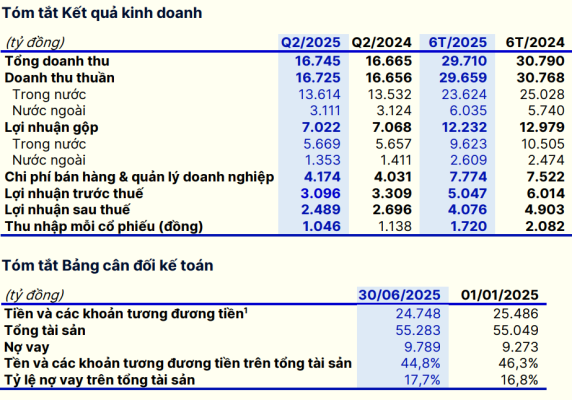 Tóm tắt Kết quả kinh doanh

| (tỷ đồng) | Q2/2025 | Q2/2024 | 6T/2025 | 6T/2024 |
|---|---|---|---|---|
| Tổng doanh thu | 16.745 | 16.665 | 29.710 | 30.790 |
| Doanh thu thuần | 16.725 | 16.656 | 29.659 | 30.768 |
| Trong nước | 13.614 | 13.532 | 23.624 | 25.028 |
| Nước ngoài | 3.111 | 3.124 | 6.035 | 5.740 |
| Lợi nhuận gộp | 7.022 | 7.068 | 12.232 | 12.979 |
| Trong nước | 5.669 | 5.657 | 9.623 | 10.505 |
| Nước ngoài | 1.353 | 1.411 | 2.609 | 2.474 |
| Chi phí bán hàng & quản lý doanh nghiệp | 4.174 | 4.031 | 7.774 | 7.522 |
| Lợi nhuận trước thuế | 3.096 | 3.309 | 5.047 | 6.014 |
| Lợi nhuận sau thuế | 2.489 | 2.696 | 4.076 | 4.903 |
| Thu nhập mỗi cổ phiếu (đồng) | 1.046 | 1.138 | 1.720 | 2.082 |

Tóm tắt Bảng cân đối kế toán

| (tỷ đồng) | 30/06/2025 | 01/01/2025 |
|---|---|---|
| Tiền và các khoản tương đương tiền$^1$ | 24.748 | 25.486 |
| Tổng tài sản | 55.283 | 55.049 |
| Nợ vay | 9.789 | 9.273 |
| Tền và các khoản tương đương tiền trên tổng tài sản | 44,8% | 46,3% |
| Tỷ lệ nợ vay trên tổng tài sản | 17,7% | 16,8% |